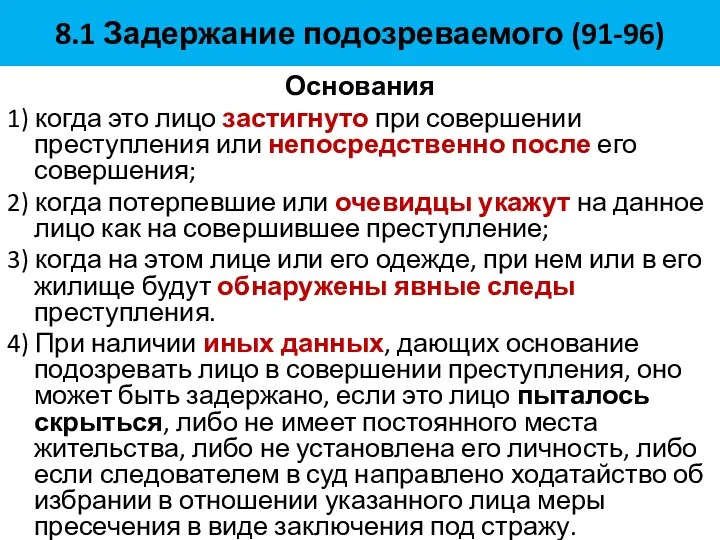 8.1 Задержание подозреваемого (91-96)

Основания

1) когда это лицо застигнуто при совершении преступления или непосредственно после его совершения;

2) когда потерпевшие или очевидцы укажут на данное лицо как на совершившее преступление;

3) когда на этом лице или его одежде, при нем или в его жилище будут обнаружены явные следы преступления.

4) При наличии иных данных, дающих основание подозревать лицо в совершении преступления, оно может быть задержано, если это лицо пыталось скрыться, либо не имеет постоянного места жительства, либо не установлена его личность, либо если следователем в суд направлено ходатайство об избрании в отношении указанного лица меры пресечения в виде заключения под стражу.